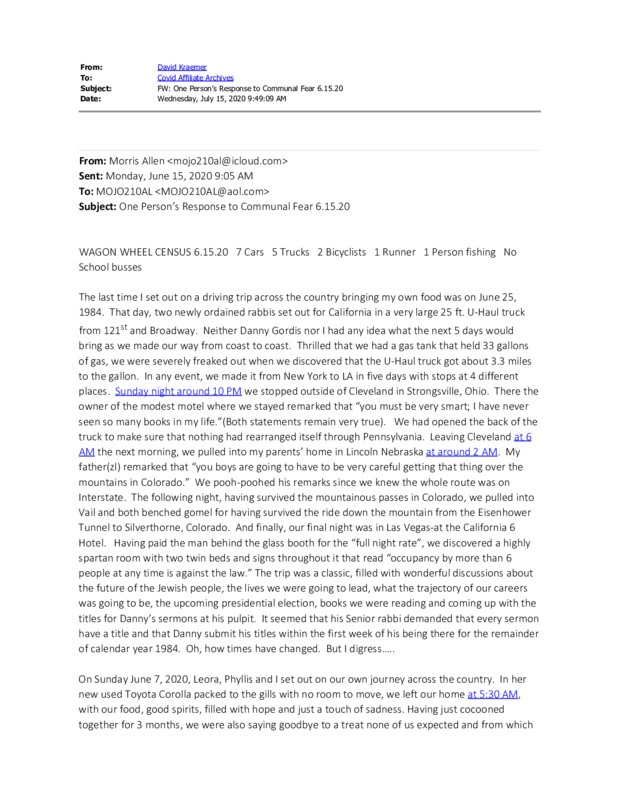 From: David Kraemer
To: Covid Affiliate Archives
Subject: FW: One Person's Response to Communal Fear 6.15.20
Date: Wednesday, July 15, 2020 9:49:09 AM

From: Morris Allen <mojo210al@icloud.com>
Sent: Monday, June 15, 2020 9:05 AM
To: MOJO210AL <MOJO210AL@aol.com>
Subject: One Person's Response to Communal Fear 6.15.20

WAGON WHEEL CENSUS 6.15.20 7 Cars 5 Trucks 2 Bicyclists 1 Runner 1 Person fishing No School busses

The last time I set out on a driving trip across the country bringing my own food was on June 25, 1984. That day, two newly ordained rabbis set out for California in a very large 25 ft. U-Haul truck from 121$^{st}$ and Broadway. Neither Danny Gordis nor I had any idea what the next 5 days would bring as we made our way from coast to coast. Thrilled that we had a gas tank that held 33 gallons of gas, we were severely freaked out when we discovered that the U-Haul truck got about 3.3 miles to the gallon. In any event, we made it from New York to LA in five days with stops at 4 different places. Sunday night around 10 PM we stopped outside of Cleveland in Strongsville, Ohio. There the owner of the modest motel where we stayed remarked that "you must be very smart; I have never seen so many books in my life."(Both statements remain very true). We had opened the back of the truck to make sure that nothing had rearranged itself through Pennsylvania. Leaving Cleveland at 6 AM the next morning, we pulled into my parents' home in Lincoln Nebraska at around 2 AM. My father(zl) remarked that "you boys are going to have to be very careful getting that thing over the mountains in Colorado." We pooh-poohed his remarks since we knew the whole route was on Interstate. The following night, having survived the mountainous passes in Colorado, we pulled into Vail and both benched gomel for having survived the ride down the mountain from the Eisenhower Tunnel to Silverthorne, Colorado. And finally, our final night was in Las Vegas-at the California 6 Hotel. Having paid the man behind the glass booth for the "full night rate", we discovered a highly spartan room with two twin beds and signs throughout it that read "occupancy by more than 6 people at any time is against the law." The trip was a classic, filled with wonderful discussions about the future of the Jewish people, the lives we were going to lead, what the trajectory of our careers was going to be, the upcoming presidential election, books we were reading and coming up with the titles for Danny's sermons at his pulpit. It seemed that his Senior rabbi demanded that every sermon have a title and that Danny submit his titles within the first week of his being there for the remainder of calendar year 1984. Oh, how times have changed. But I digress…..

On Sunday June 7, 2020, Leora, Phyllis and I set out on our own journey across the country. In her new used Toyota Corolla packed to the gills with no room to move, we left our home at 5:30 AM, with our food, good spirits, filled with hope and just a touch of sadness. Having just cocooned together for 3 months, we were also saying goodbye to a treat none of us expected and from which